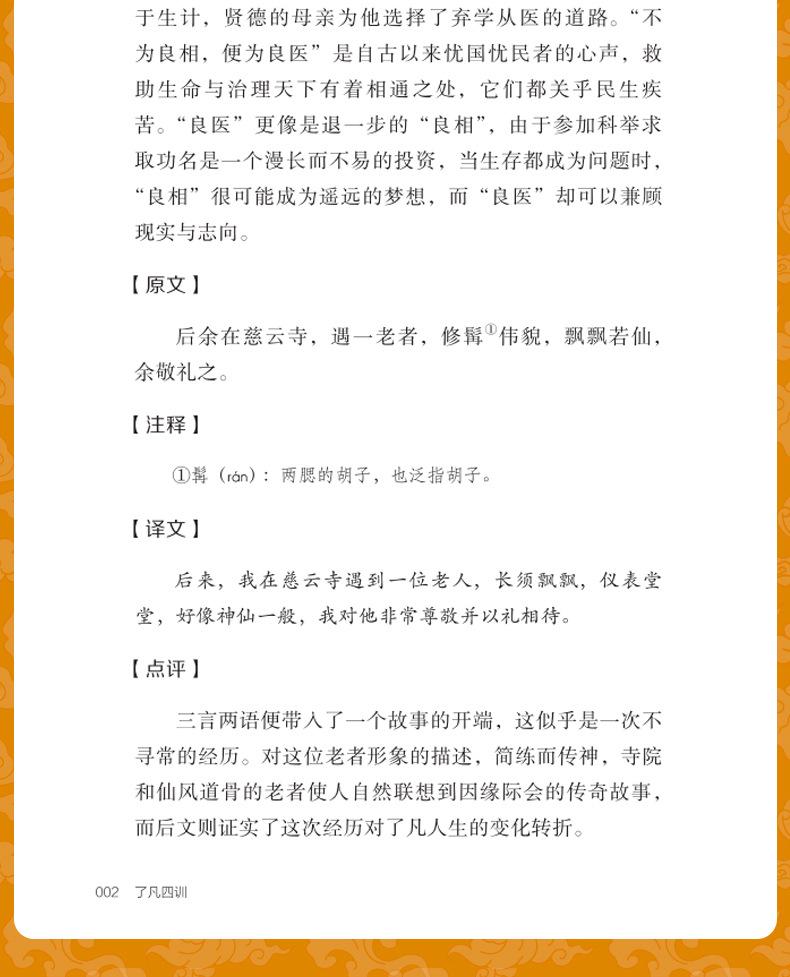 于生计，贤德的母亲为他选择了弃学从医的道路。“不为良相，便为良医”是自古以来忧国忧民者的心声，救助生命与治理天下有着相通之处，它们都关乎民生疾苦。“良医”更像是退一步的“良相”，由于参加科举求取功名是一个漫长而不易的投资，当生存都成为问题时，“良相”很可能成为遥远的梦想，而“良医”却可以兼顾现实与志向。

【原文】

后余在慈云寺，遇一老者，修髯$^{①}$伟貌，飘飘若仙，余敬礼之。

【注释】

①髯（rán）：两腮的胡子，也泛指胡子。

【译文】

后来，我在慈云寺遇到一位老人，长须飘飘，仪表堂堂，好像神仙一般，我对他非常尊敬并以礼相待。

【点评】

三言两语便带入了一个故事的开端，这似乎是一次不寻常的经历。对这位老者形象的描述，简练而传神，寺院和仙风道骨的老者使人自然联想到因缘际会的传奇故事，而后文则证实了这次经历对了凡人生的变化转折。

002 了凡四训